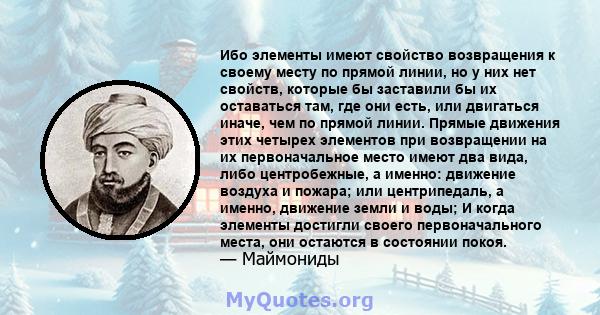 Ибо элементы имеют свойство возвращения к своему месту по прямой линии, но у них нет свойств, которые бы заставили бы их оставаться там, где они есть, или двигаться иначе, чем по прямой линии. Прямые движения этих четырех элементов при возвращении на их первоначальное место имеют два вида, либо центробежные, а именно: движение воздуха и пожара; или центрипедаль, а именно, движение земли и воды; И когда элементы достигли своего первоначального места, они остаются в состоянии покоя.
— Маймониды

MyQuotes.org